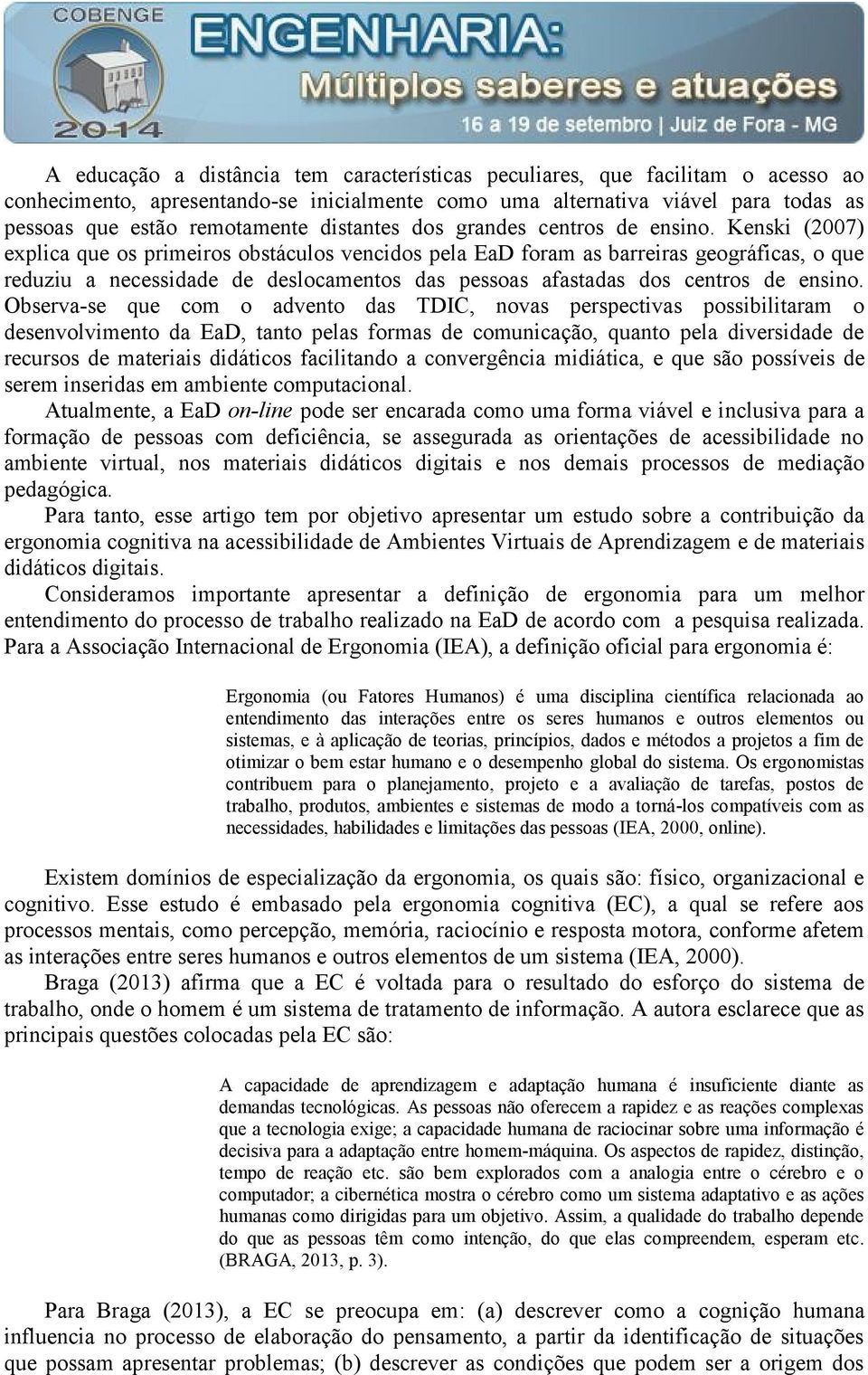 COBENGE
2014
ENGENHARIA:
Múltiplos saberes e atuações
16 a 19 de setembro | Juiz de Fora - MG

A educação a distância tem características peculiares, que facilitam o acesso ao conhecimento, apresentando-se inicialmente como uma alternativa viável para todas as pessoas que estão remotamente distantes dos grandes centros de ensino. Kenski (2007) explica que os primeiros obstáculos vencidos pela EaD foram as barreiras geográficas, o que reduziu a necessidade de deslocamentos das pessoas afastadas dos centros de ensino. Observa-se que com o advento das TDIC, novas perspectivas possibilitaram o desenvolvimento da EaD, tanto pelas formas de comunicação, quanto pela diversidade de recursos de materiais didáticos facilitando a convergência midiática, e que são possíveis de serem inseridas em ambiente computacional.

Atualmente, a EaD on-line pode ser encarada como uma forma viável e inclusiva para a formação de pessoas com deficiência, se assegurada as orientações de acessibilidade no ambiente virtual, nos materiais didáticos digitais e nos demais processos de mediação pedagógica.

Para tanto, esse artigo tem por objetivo apresentar um estudo sobre a contribuição da ergonomia cognitiva na acessibilidade de Ambientes Virtuais de Aprendizagem e de materiais didáticos digitais.

Consideramos importante apresentar a definição de ergonomia para um melhor entendimento do processo de trabalho realizado na EaD de acordo com a pesquisa realizada. Para a Associação Internacional de Ergonomia (IEA), a definição oficial para ergonomia é:

Ergonomia (ou Fatores Humanos) é uma disciplina científica relacionada ao entendimento das interações entre os seres humanos e outros elementos ou sistemas, e à aplicação de teorias, princípios, dados e métodos a projetos a fim de otimizar o bem estar humano e o desempenho global do sistema. Os ergonomistas contribuem para o planejamento, projeto e a avaliação de tarefas, postos de trabalho, produtos, ambientes e sistemas de modo a torná-los compatíveis com as necessidades, habilidades e limitações das pessoas (IEA, 2000, online).

Existem domínios de especialização da ergonomia, os quais são: físico, organizacional e cognitivo. Esse estudo é embasado pela ergonomia cognitiva (EC), a qual se refere aos processos mentais, como percepção, memória, raciocínio e resposta motora, conforme afetem as interações entre seres humanos e outros elementos de um sistema (IEA, 2000).

Braga (2013) afirma que a EC é voltada para o resultado do esforço do sistema de trabalho, onde o homem é um sistema de tratamento de informação. A autora esclarece que as principais questões colocadas pela EC são:

A capacidade de aprendizagem e adaptação humana é insuficiente diante as demandas tecnológicas. As pessoas não oferecem a rapidez e as reações complexas que a tecnologia exige; a capacidade humana de raciocinar sobre uma informação é decisiva para a adaptação entre homem-máquina. Os aspectos de rapidez, distinção, tempo de reação etc. são bem explorados com a analogia entre o cérebro e o computador; a cibernética mostra o cérebro como um sistema adaptativo e as ações humanas como dirigidas para um objetivo. Assim, a qualidade do trabalho depende do que as pessoas têm como intenção, do que elas compreendem, esperam etc. (BRAGA, 2013, p. 3).

Para Braga (2013), a EC se preocupa em: (a) descrever como a cognição humana influencia no processo de elaboração do pensamento, a partir da identificação de situações que possam apresentar problemas; (b) descrever as condições que podem ser a origem dos